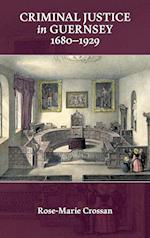 CRIMINAL JUSTICE in GUERNSEY 1680–1929

Rose-Marie Crossan